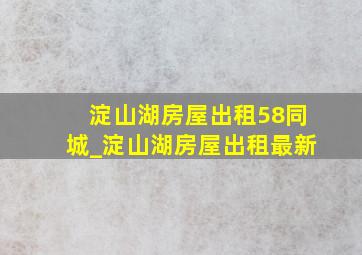 淀山湖房屋出租58同城_淀山湖房屋出租最新